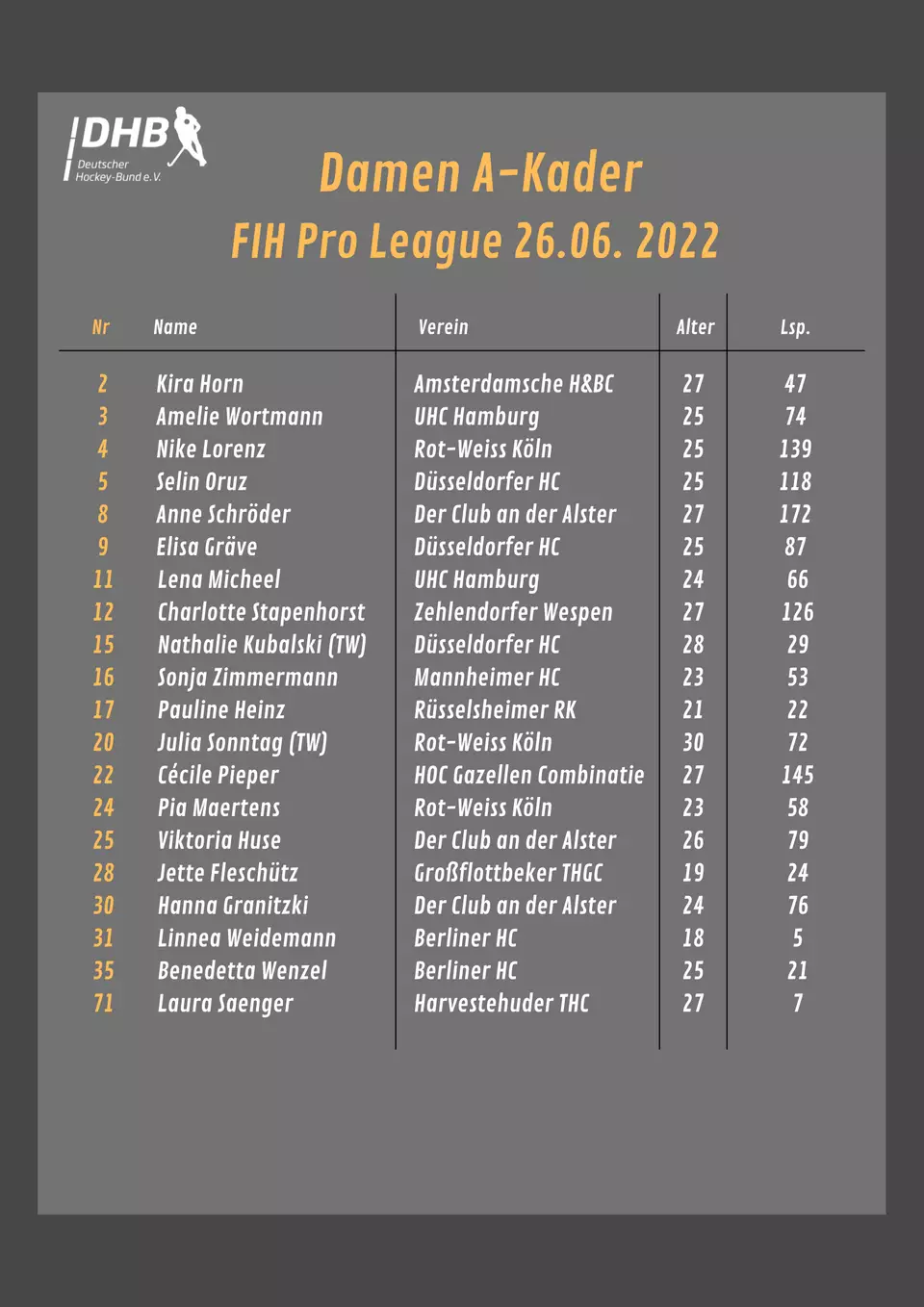 DHB
Deutscher Hockey-Bund e.V.

Damen A-Kader
FIH Pro League 26.06. 2022

| Nr | Name | Verein | Alter | Lsp. |
|---|---|---|---|---|
| 2 | Kira Horn | Amsterdamsche H&BC | 27 | 47 |
| 3 | Amelie Wortmann | UHC Hamburg | 25 | 74 |
| 4 | Nike Lorenz | Rot-Weiss Köln | 25 | 139 |
| 5 | Selin Oruz | Düsseldorfer HC | 25 | 118 |
| 8 | Anne Schröder | Der Club an der Alster | 27 | 172 |
| 9 | Elisa Gräve | Düsseldorfer HC | 25 | 87 |
| 11 | Lena Micheel | UHC Hamburg | 24 | 66 |
| 12 | Charlotte Stapenhorst | Zehlendorfer Wespen | 27 | 126 |
| 15 | Nathalie Kubalski (TW) | Düsseldorfer HC | 28 | 29 |
| 16 | Sonja Zimmermann | Mannheimer HC | 23 | 53 |
| 17 | Pauline Heinz | Rüsselsheimer RK | 21 | 22 |
| 20 | Julia Sonntag (TW) | Rot-Weiss Köln | 30 | 72 |
| 22 | Cécile Pieper | HOC Gazellen Combinatie | 27 | 145 |
| 24 | Pia Maertens | Rot-Weiss Köln | 23 | 58 |
| 25 | Viktoria Huse | Der Club an der Alster | 26 | 79 |
| 28 | Jette Fleschütz | Großflottbeker THGC | 19 | 24 |
| 30 | Hanna Granitzki | Der Club an der Alster | 24 | 76 |
| 31 | Linnea Weidemann | Berliner HC | 18 | 5 |
| 35 | Benedetta Wenzel | Berliner HC | 25 | 21 |
| 71 | Laura Saenger | Harvestehuder THC | 27 | 7 |